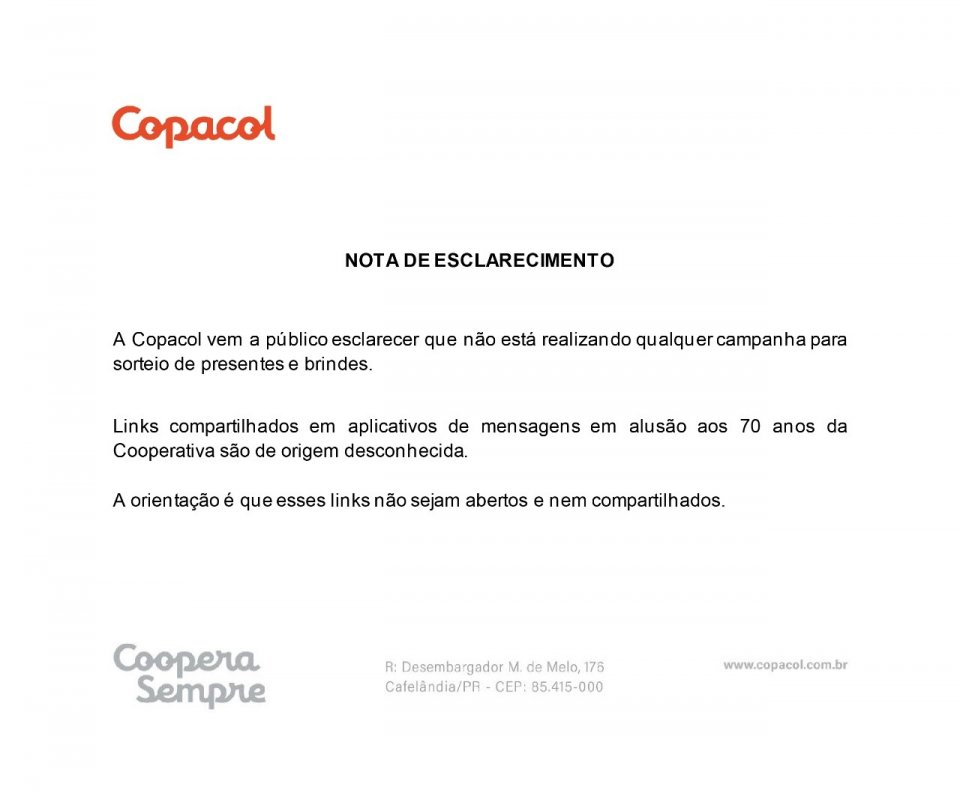 Copacol

NOTA DE ESCLARECIMENTO

A Copacol vem a público esclarecer que não está realizando qualquer campanha para sorteio de presentes e brindes.

Links compartilhados em aplicativos de mensagens em alusão aos 70 anos da Cooperativa são de origem desconhecida.

A orientação é que esses links não sejam abertos e nem compartilhados.

Coopera Sempre

R: Desembargador M. de Melo, 176
Cafelândia/PR - CEP: 85.415-000

www.copacol.com.br